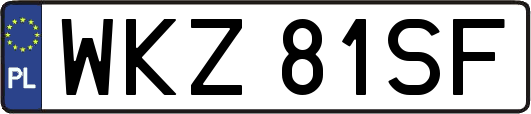 PL

WKZ 81SF